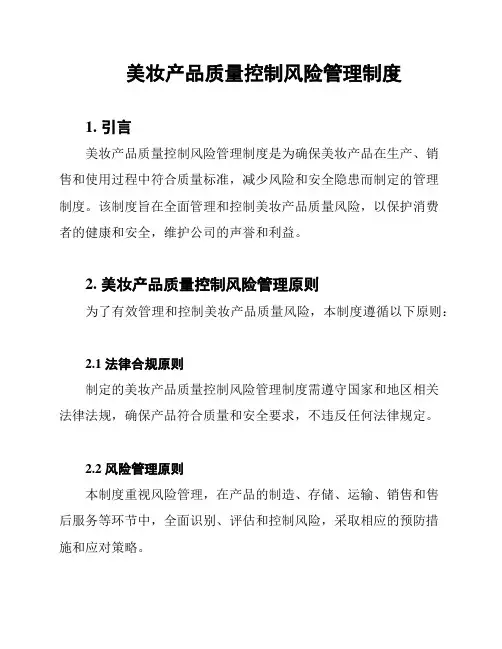 美妆产品质量控制风险管理制度

1. 引言

美妆产品质量控制风险管理制度是为确保美妆产品在生产、销售和使用过程中符合质量标准，减少风险和安全隐患而制定的管理制度。该制度旨在全面管理和控制美妆产品质量风险，以保护消费者的健康和安全，维护公司的声誉和利益。

2. 美妆产品质量控制风险管理原则

为了有效管理和控制美妆产品质量风险，本制度遵循以下原则：

2.1 法律合规原则

制定的美妆产品质量控制风险管理制度需遵守国家和地区相关法律法规，确保产品符合质量和安全要求，不违反任何法律规定。

2.2 风险管理原则

本制度重视风险管理，在产品的制造、存储、运输、销售和售后服务等环节中，全面识别、评估和控制风险，采取相应的预防措施和应对策略。